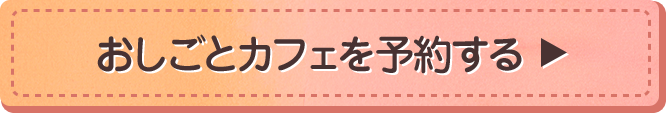 おしごとカフェを予約する ▶